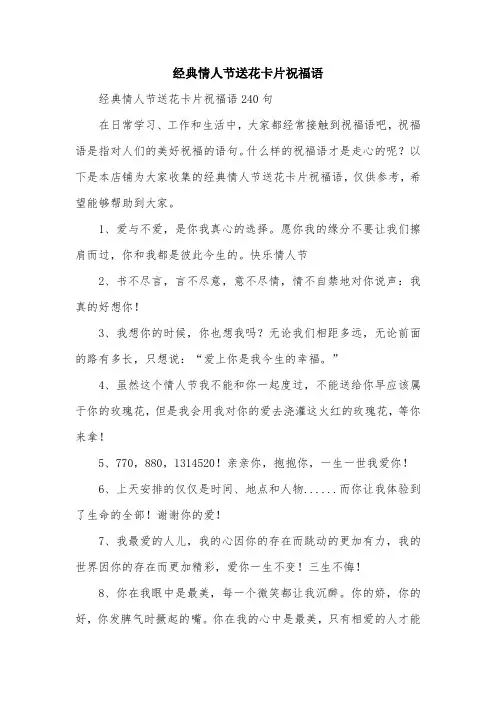 经典情人节送花卡片祝福语

经典情人节送花卡片祝福语240句

在日常学习、工作和生活中，大家都经常接触到祝福语吧，祝福语是指对人们的美好祝福的语句。什么样的祝福语才是走心的呢？以下是本店铺为大家收集的经典情人节送花卡片祝福语，仅供参考，希望能够帮助到大家。

1、爱与不爱，是你我真心的选择。愿你我的缘分不要让我们擦肩而过，你和我都是彼此今生的。快乐情人节

2、书不尽言，言不尽意，意不尽情，情不自禁地对你说声：我真的好想你！

3、我想你的时候，你也想我吗？无论我们相距多远，无论前面的路有多长，只想说：“爱上你是我今生的幸福。”

4、虽然这个情人节我不能和你一起度过，不能送给你早应该属于你的玫瑰花，但是我会用我对你的爱去浇灌这火红的玫瑰花，等你来拿！

5、770，880，1314520！亲亲你，抱抱你，一生一世我爱你！

6、上天安排的仅仅是时间、地点和人物......而你让我体验到了生命的全部！谢谢你的爱！

7、我最爱的人儿，我的心因你的存在而跳动的更加有力，我的世界因你的存在而更加精彩，爱你一生不变！三生不悔！

8、你在我眼中是最美，每一个微笑都让我沉醉。你的娇，你的好，你发脾气时撅起的嘴。你在我的心中是最美，只有相爱的人才能